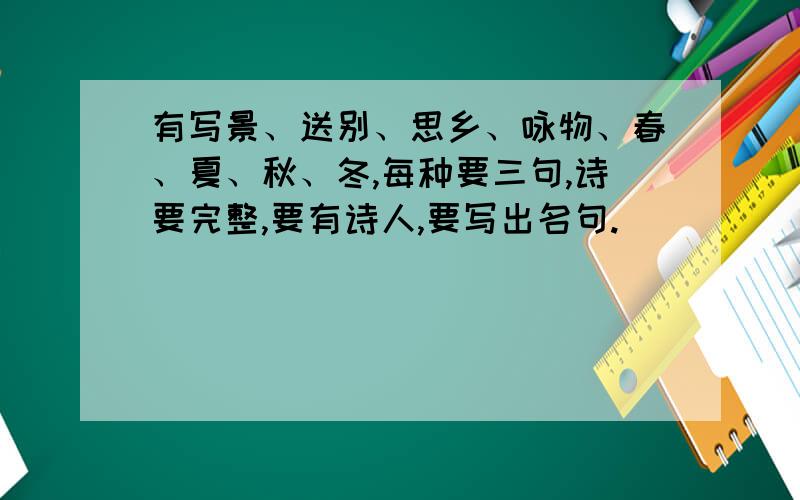 有写景、送别、思乡、咏物、春、夏、秋、冬,每种要三句,诗要完整,要有诗人,要写出名句.